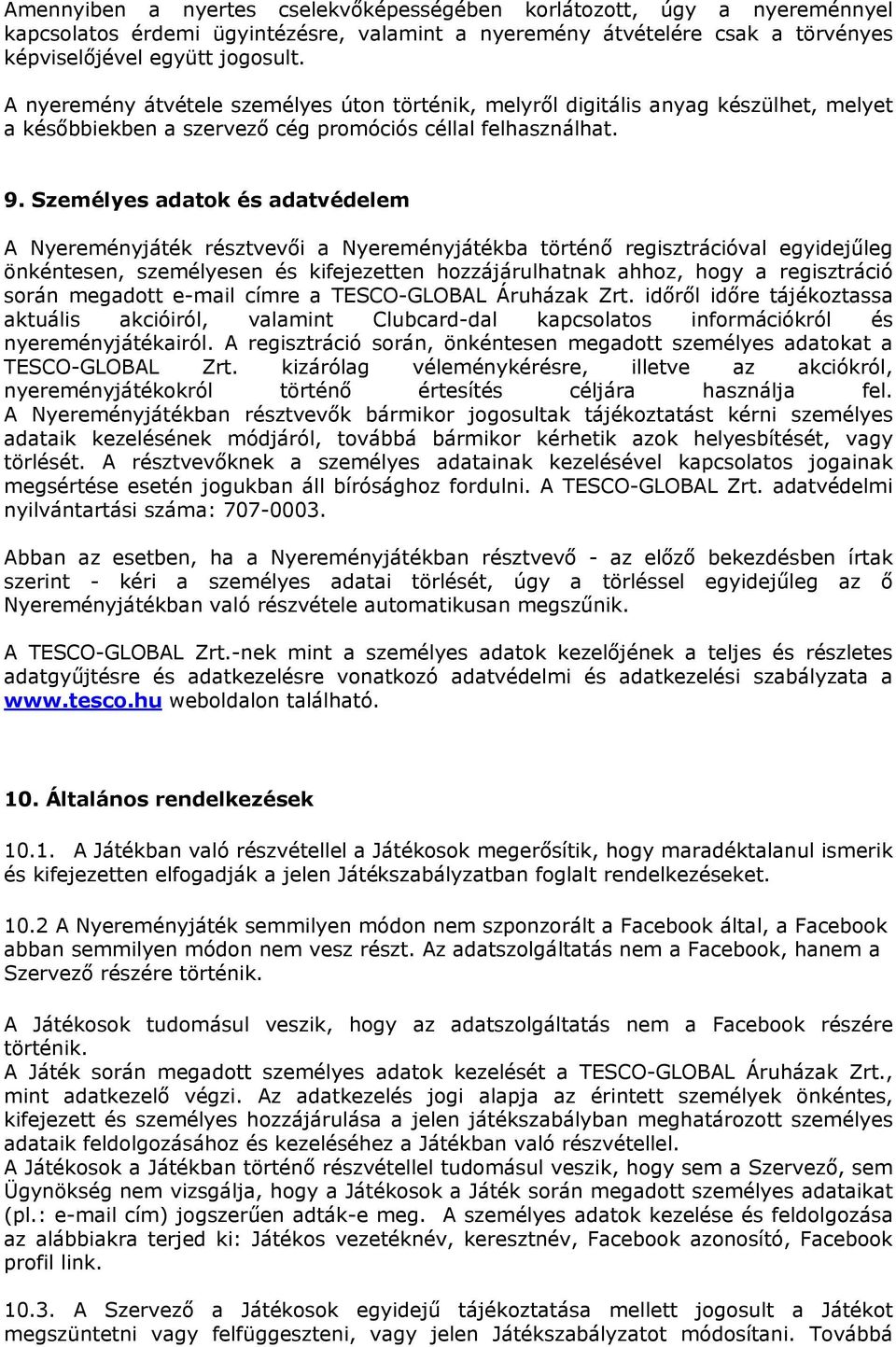 Amennyiben a nyertes cselekvőképességében korlátozott, úgy a nyereménnyel kapcsolatos érdemi ügyintézésre, valamint a nyeremény átvételére csak a törvényes képviselőjével együtt jogosult.

A nyeremény átvétele személyes úton történik, melyről digitális anyag készülhet, melyet a későbbiekben a szervező cég promóciós céllal felhasználhat.

9. Személyes adatok és adatvédelem

A Nyereményjáték résztvevői a Nyereményjátékba történő regisztrációval egyidejűleg önkéntesen, személyesen és kifejezetten hozzájárulhatnak ahhoz, hogy a regisztráció során megadott e-mail címre a TESCO-GLOBAL Áruházak Zrt. időről időre tájékoztassa aktuális akcióiról, valamint Clubcard-dal kapcsolatos információkról és nyereményjátékairól. A regisztráció során, önkéntesen megadott személyes adatokat a TESCO-GLOBAL Zrt. kizárólag véleménykérésre, illetve az akciókról, nyereményjátékokról történő értesítés céljára használja fel. A Nyereményjátékban résztvevők bármikor jogosultak tájékoztatást kérni személyes adataik kezelésének módjáról, továbbá bármikor kérhetik azok helyesbítését, vagy törlését. A résztvevőknek a személyes adatainak kezelésével kapcsolatos jogainak megsértése esetén jogukban áll bírósághoz fordulni. A TESCO-GLOBAL Zrt. adatvédelmi nyilvántartási száma: 707-0003.

Abban az esetben, ha a Nyereményjátékban résztvevő - az előző bekezdésben írtak szerint - kéri a személyes adatai törlését, úgy a törléssel egyidejűleg az ő Nyereményjátékban való részvétele automatikusan megszűnik.

A TESCO-GLOBAL Zrt.-nek mint a személyes adatok kezelőjének a teljes és részletes adatgyűjtésre és adatkezelésre vonatkozó adatvédelmi és adatkezelési szabályzata a www.tesco.hu weboldalon található.

10. Általános rendelkezések

10.1. A Játékban való részvétellel a Játékosok megerősítik, hogy maradéktalanul ismerik és kifejezetten elfogadják a jelen Játékszabályzatban foglalt rendelkezéseket.

10.2 A Nyereményjáték semmilyen módon nem szponzorált a Facebook által, a Facebook abban semmilyen módon nem vesz részt. Az adatszolgáltatás nem a Facebook, hanem a Szervező részére történik.

A Játékosok tudomásul veszik, hogy az adatszolgáltatás nem a Facebook részére történik.
A Játék során megadott személyes adatok kezelését a TESCO-GLOBAL Áruházak Zrt., mint adatkezelő végzi. Az adatkezelés jogi alapja az érintett személyek önkéntes, kifejezett és személyes hozzájárulása a jelen játékszabályban meghatározott személyes adataik feldolgozásához és kezeléséhez a Játékban való részvétellel.
A Játékosok a Játékban történő részvétellel tudomásul veszik, hogy sem a Szervező, sem Ügynökség nem vizsgálja, hogy a Játékosok a Játék során megadott személyes adataikat (pl.: e-mail cím) jogszerűen adták-e meg. A személyes adatok kezelése és feldolgozása az alábbiakra terjed ki: Játékos vezetéknév, keresztnév, Facebook azonosító, Facebook profil link.

10.3. A Szervező a Játékosok egyidejű tájékoztatása mellett jogosult a Játékot megszüntetni vagy felfüggeszteni, vagy jelen Játékszabályzatot módosítani. Továbbá